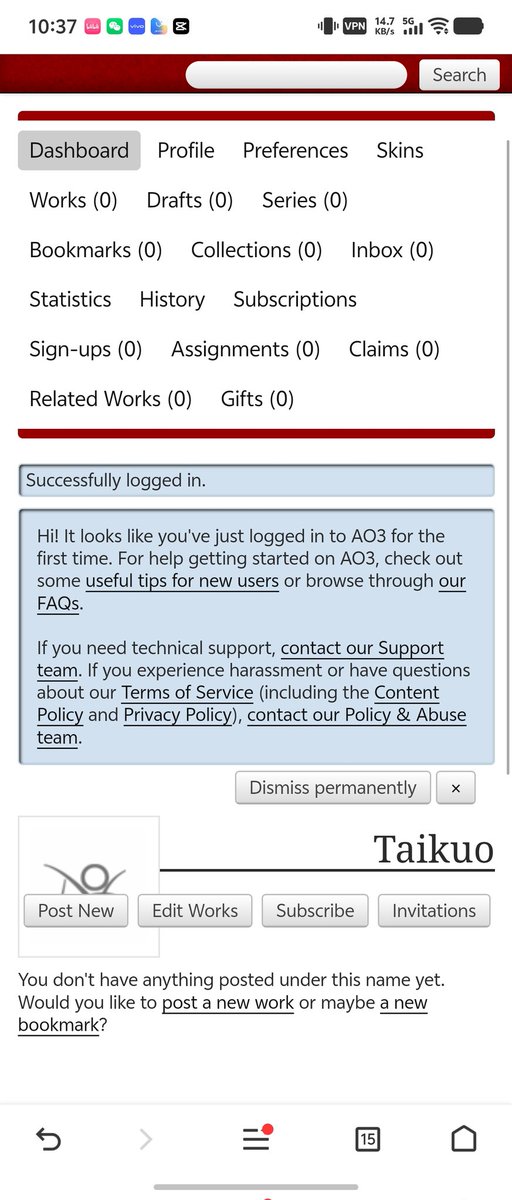 10:37 VPN 14.7 KB/s 5G

Search

Dashboard Profile Preferences Skins

Works (0) Drafts (0) Series (0)

Bookmarks (0) Collections (0) Inbox (0)

Statistics History Subscriptions

Sign-ups (0) Assignments (0) Claims (0)

Related Works (0) Gifts (0)

Successfully logged in.

Hi! It looks like you've just logged in to AO3 for the first time. For help getting started on AO3, check out some useful tips for new users or browse through our FAQs.

If you need technical support, contact our Support team. If you experience harassment or have questions about our Terms of Service (including the Content Policy and Privacy Policy), contact our Policy & Abuse team.

Dismiss permanently ×

Taikuo

Post New Edit Works Subscribe Invitations

You don't have anything posted under this name yet. Would you like to post a new work or maybe a new bookmark?

15